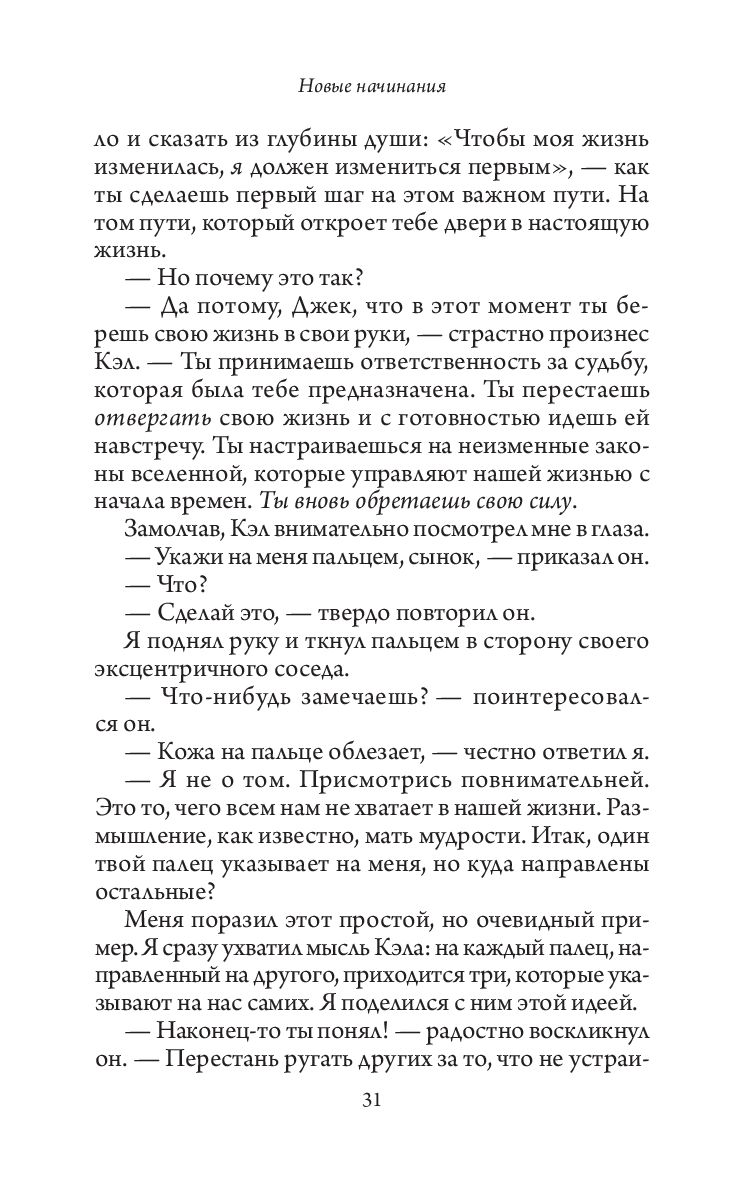 Новые начинания

ло и сказать из глубины души: «Чтобы моя жизнь изменилась, я должен измениться первым», — как ты сделаешь первый шаг на этом важном пути. На том пути, который откроет тебе двери в настоящую жизнь.

— Но почему это так?

— Да потому, Джек, что в этот момент ты берешь свою жизнь в свои руки, — страстно произнес Кэл. — Ты принимаешь ответственность за судьбу, которая была тебе предназначена. Ты перестаешь отвергать свою жизнь и с готовностью идешь ей навстречу. Ты настраиваешься на неизменные законы вселенной, которые управляют нашей жизнью с начала времен. Ты вновь обретаешь свою силу.

Замолчав, Кэл внимательно посмотрел мне в глаза.

— Укажи на меня пальцем, сынок, — приказал он.

— Что?

— Сделай это, — твердо повторил он.

Я поднял руку и ткнул пальцем в сторону своего эксцентричного соседа.

— Что-нибудь замечаешь? — поинтересовался он.

— Кожа на пальце облезает, — честно ответил я.

— Я не о том. Присмотрись повнимательней. Это то, чего всем нам не хватает в нашей жизни. Размышление, как известно, мать мудрости. Итак, один твой палец указывает на меня, но куда направлены остальные?

Меня поразил этот простой, но очевидный пример. Я сразу ухватил мысль Кэла: на каждый палец, направленный на другого, приходится три, которые указывают на нас самих. Я поделился с ним этой идеей.

— Наконец-то ты понял! — радостно воскликнул он. — Перестань ругать других за то, что не устраи-

31